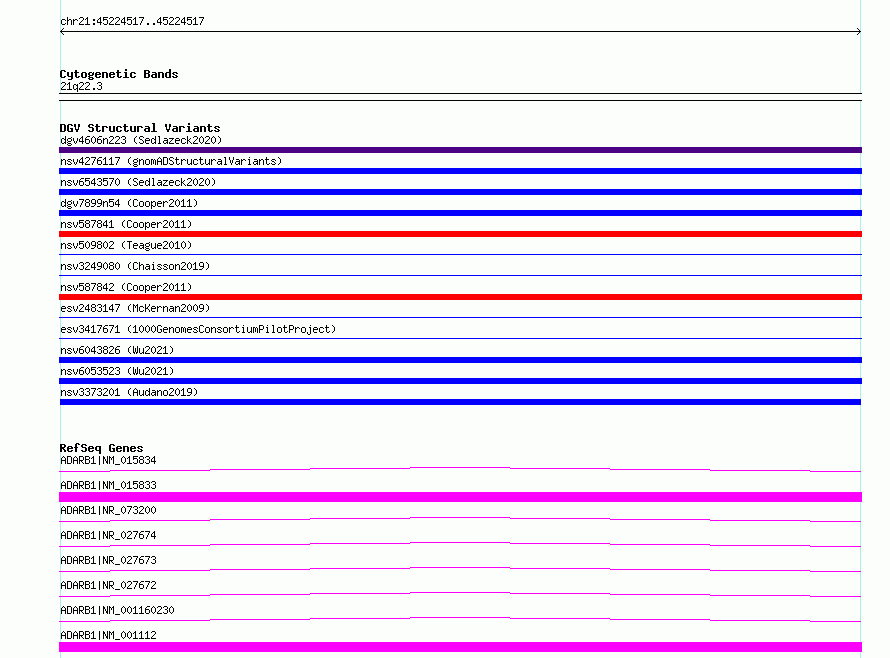 chr21:45224517..45224517

Cytogenetic Bands
21q22.3

DGV Structural Variants
dgv4606n223 (Sedlazeck2020)
nsv4276117 (gnomADStructuralVariants)
nsv6543570 (Sedlazeck2020)
dgv7899n54 (Cooper2011)
nsv587841 (Cooper2011)
nsv509802 (Teague2010)
nsv3249080 (Chaisson2019)
nsv587842 (Cooper2011)
esv2483147 (McKernan2009)
esv3417671 (1000GenomesConsortiumPilotProject)
nsv6043826 (Wu2021)
nsv6053523 (Wu2021)
nsv3373201 (Audano2019)

RefSeq Genes
ADARB1|NM_015834
ADARB1|NM_015833
ADARB1|NR_073200
ADARB1|NR_027674
ADARB1|NR_027673
ADARB1|NR_027672
ADARB1|NM_001160230
ADARB1|NM_001112